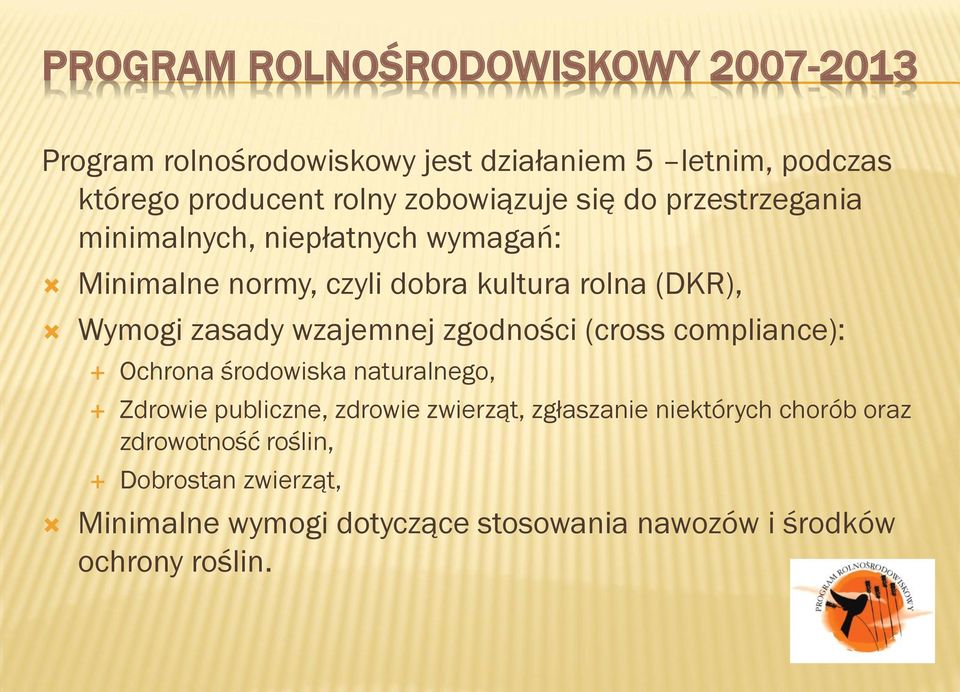 PROGRAM ROLNOŚRODOWISKOWY 2007-2013

Program rolnośrodowiskowy jest działaniem 5 –letnim, podczas którego producent rolny zobowiązuje się do przestrzegania minimalnych, niepłatnych wymagań:

Minimalne normy, czyli dobra kultura rolna (DKR),

Wymogi zasady wzajemnej zgodności (cross compliance):

Ochrona środowiska naturalnego,

Zdrowie publiczne, zdrowie zwierząt, zgłaszanie niektórych chorób oraz zdrowotność roślin,

Dobrostan zwierząt,

Minimalne wymogi dotyczące stosowania nawozów i środków ochrony roślin.

PROGRAM ROLNOŚRODOWISKOWY